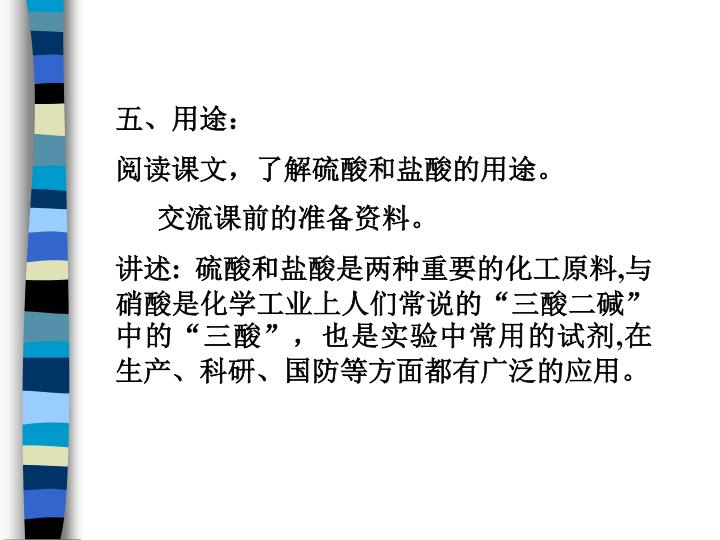 五、用途：

阅读课文，了解硫酸和盐酸的用途。

交流课前的准备资料。

讲述：硫酸和盐酸是两种重要的化工原料,与硝酸是化学工业上人们常说的“三酸二碱”中的“三酸”，也是实验中常用的试剂,在生产、科研、国防等方面都有广泛的应用。